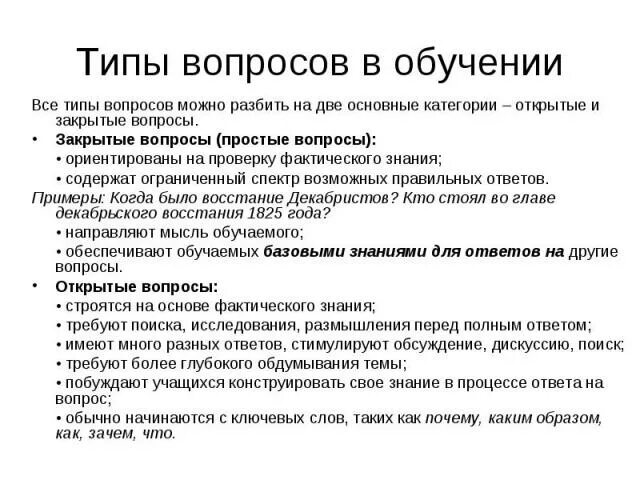 Типы вопросов в обучении

Все типы вопросов можно разбить на две основные категории – открытые и закрытые вопросы.

• Закрытые вопросы (простые вопросы):
• ориентированы на проверку фактического знания;
• содержат ограниченный спектр возможных правильных ответов.

Примеры: Когда было восстание Декабристов? Кто стоял во главе декабрьского восстания 1825 года?
• направляют мысль обучаемого;
• обеспечивают обучаемых базовыми знаниями для ответов на другие вопросы.

• Открытые вопросы:
• строятся на основе фактического знания;
• требуют поиска, исследования, размышления перед полным ответом;
• имеют много разных ответов, стимулируют обсуждение, дискуссию, поиск;
• требуют более глубокого обдумывания темы;
• побуждают учащихся конструировать свое знание в процессе ответа на вопрос;
• обычно начинаются с ключевых слов, таких как почему, каким образом, как, зачем, что.